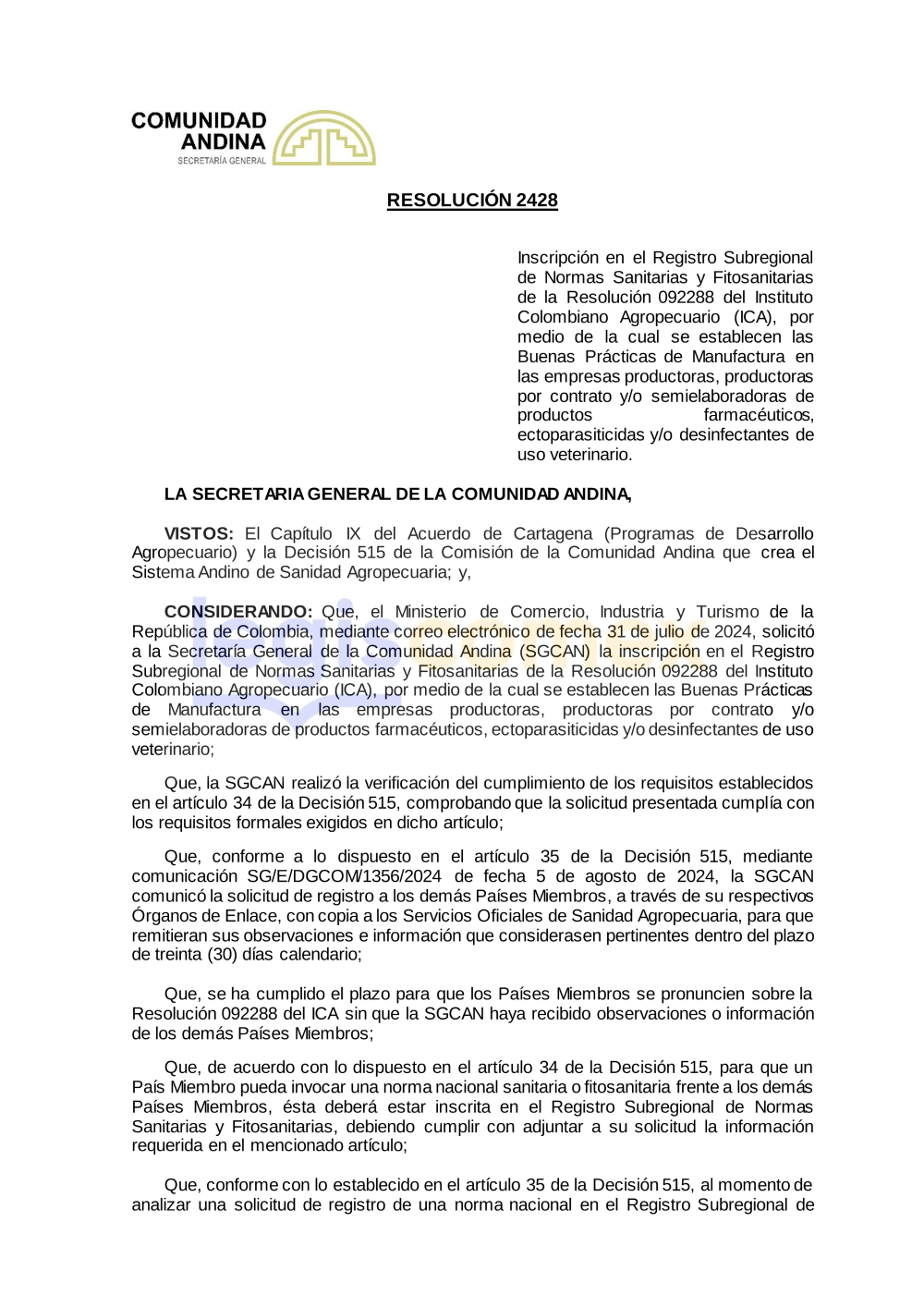 COMUNIDAD ANDINA
SECRETARÍA GENERAL

RESOLUCIÓN 2428

Inscripción en el Registro Subregional de Normas Sanitarias y Fitosanitarias de la Resolución 092288 del Instituto Colombiano Agropecuario (ICA), por medio de la cual se establecen las Buenas Prácticas de Manufactura en las empresas productoras, productoras por contrato y/o semielaboradoras de productos farmacéuticos, ectoparasiticidas y/o desinfectantes de uso veterinario.

LA SECRETARIA GENERAL DE LA COMUNIDAD ANDINA,

VISTOS: El Capítulo IX del Acuerdo de Cartagena (Programas de Desarrollo Agropecuario) y la Decisión 515 de la Comisión de la Comunidad Andina que crea el Sistema Andino de Sanidad Agropecuaria; y,

CONSIDERANDO: Que, el Ministerio de Comercio, Industria y Turismo de la República de Colombia, mediante correo electrónico de fecha 31 de julio de 2024, solicitó a la Secretaría General de la Comunidad Andina (SGCAN) la inscripción en el Registro Subregional de Normas Sanitarias y Fitosanitarias de la Resolución 092288 del Instituto Colombiano Agropecuario (ICA), por medio de la cual se establecen las Buenas Prácticas de Manufactura en las empresas productoras, productoras por contrato y/o semielaboradoras de productos farmacéuticos, ectoparasiticidas y/o desinfectantes de uso veterinario;

Que, la SGCAN realizó la verificación del cumplimiento de los requisitos establecidos en el artículo 34 de la Decisión 515, comprobando que la solicitud presentada cumplía con los requisitos formales exigidos en dicho artículo;

Que, conforme a lo dispuesto en el artículo 35 de la Decisión 515, mediante comunicación SG/E/DGCOM/1356/2024 de fecha 5 de agosto de 2024, la SGCAN comunicó la solicitud de registro a los demás Países Miembros, a través de su respectivos Órganos de Enlace, con copia a los Servicios Oficiales de Sanidad Agropecuaria, para que remitieran sus observaciones e información que considerasen pertinentes dentro del plazo de treinta (30) días calendario;

Que, se ha cumplido el plazo para que los Países Miembros se pronuncien sobre la Resolución 092288 del ICA sin que la SGCAN haya recibido observaciones o información de los demás Países Miembros;

Que, de acuerdo con lo dispuesto en el artículo 34 de la Decisión 515, para que un País Miembro pueda invocar una norma nacional sanitaria o fitosanitaria frente a los demás Países Miembros, ésta deberá estar inscrita en el Registro Subregional de Normas Sanitarias y Fitosanitarias, debiendo cumplir con adjuntar a su solicitud la información requerida en el mencionado artículo;

Que, conforme con lo establecido en el artículo 35 de la Decisión 515, al momento de analizar una solicitud de registro de una norma nacional en el Registro Subregional de